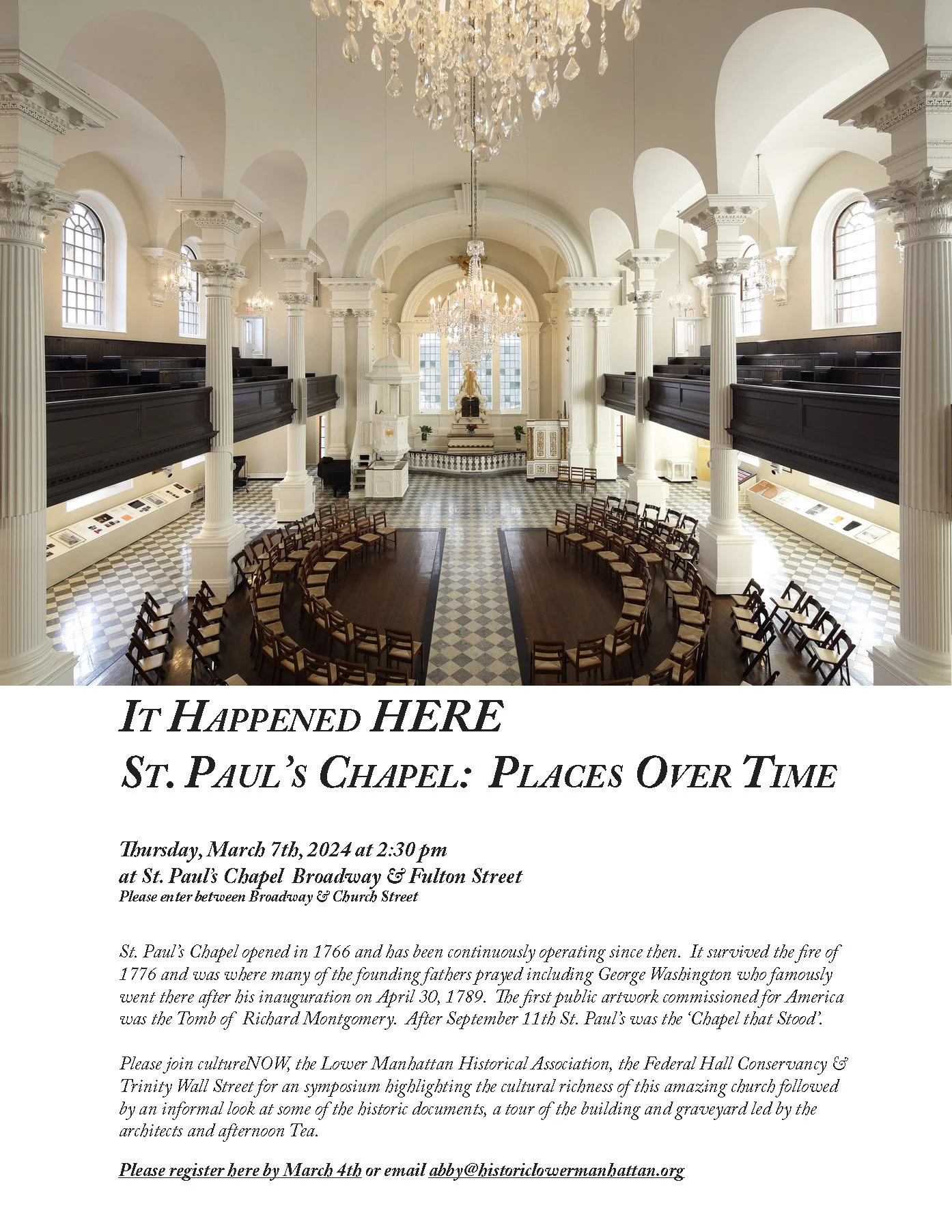 IT HAPPENED HERE
ST. PAUL'S CHAPEL: PLACES OVER TIME

Thursday, March 7th, 2024 at 2:30 pm
at St. Paul's Chapel Broadway & Fulton Street
Please enter between Broadway & Church Street

St. Paul's Chapel opened in 1766 and has been continuously operating since then. It survived the fire of 1776 and was where many of the founding fathers prayed including George Washington who famously went there after his inauguration on April 30, 1789. The first public artwork commissioned for America was the Tomb of Richard Montgomery. After September 11th St. Paul's was the 'Chapel that Stood'.

Please join cultureNOW, the Lower Manhattan Historical Association, the Federal Hall Conservancy & Trinity Wall Street for an symposium highlighting the cultural richness of this amazing church followed by an informal look at some of the historic documents, a tour of the building and graveyard led by the architects and afternoon Tea.

Please register here by March 4th or email abby@historiclowermanhattan.org